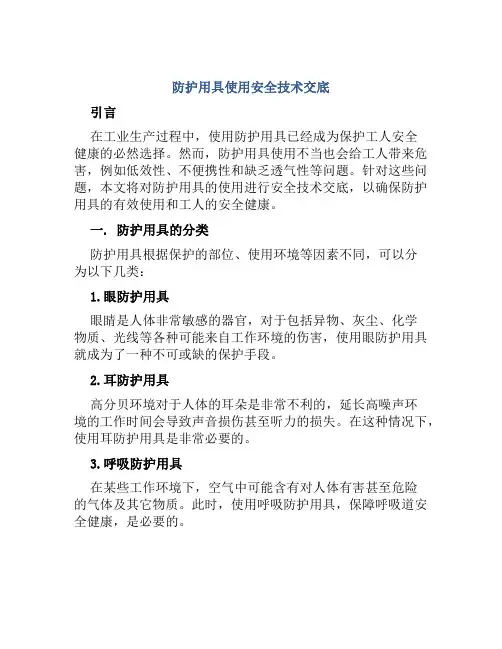 防护用具使用安全技术交底

引言

在工业生产过程中，使用防护用具已经成为保护工人安全健康的必然选择。然而，防护用具使用不当也会给工人带来危害，例如低效性、不便携性和缺乏透气性等问题。针对这些问题，本文将对防护用具的使用进行安全技术交底，以确保防护用具的有效使用和工人的安全健康。

一. 防护用具的分类

防护用具根据保护的部位、使用环境等因素不同，可以分为以下几类：

1.眼防护用具

眼睛是人体非常敏感的器官，对于包括异物、灰尘、化学物质、光线等各种可能来自工作环境的伤害，使用眼防护用具就成为了一种不可或缺的保护手段。

2.耳防护用具

高分贝环境对于人体的耳朵是非常不利的，延长高噪声环境的工作时间会导致声音损伤甚至听力的损失。在这种情况下，使用耳防护用具是非常必要的。

3.呼吸防护用具

在某些工作环境下，空气中可能含有对人体有害甚至危险的气体及其它物质。此时，使用呼吸防护用具，保障呼吸道安全健康，是必要的。